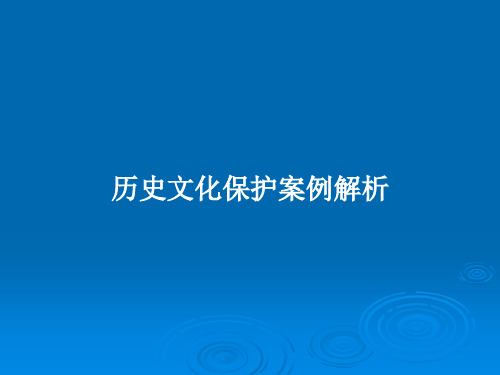 历史文化保护案例解析